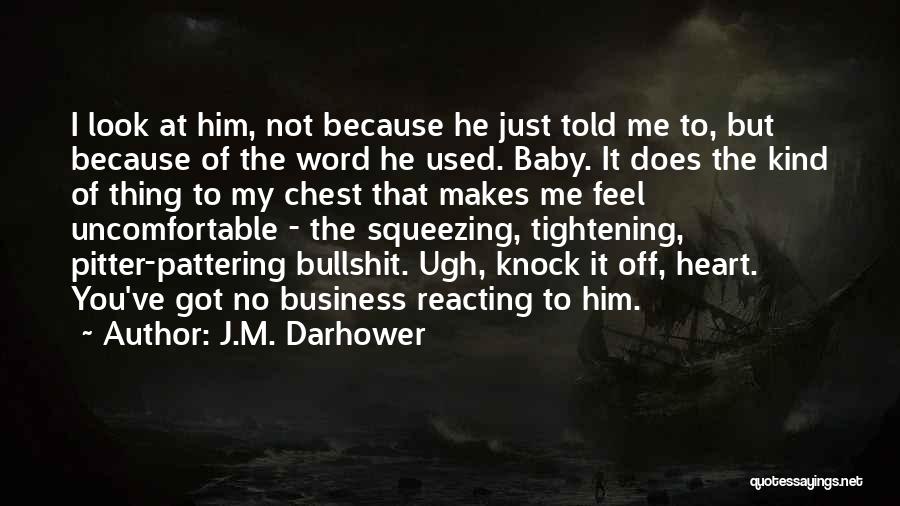 I look at him, not because he just told me to, but because of the word he used. Baby. It does the kind of thing to my chest that makes me feel uncomfortable - the squeezing, tightening, pitter-pattering bullshit. Ugh, knock it off, heart. You've got no business reacting to him.

~ Author: J.M. Darhower

quotessayings.net